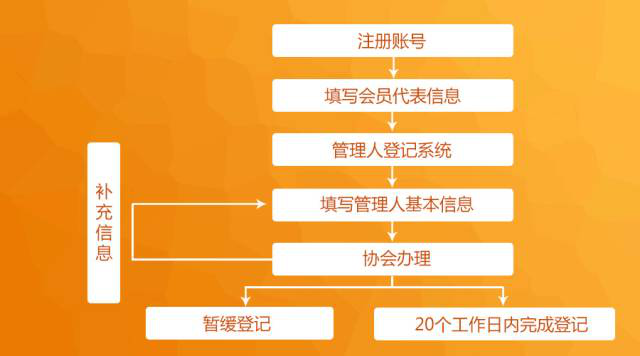 注册账号

填写会员代表信息

管理人登记系统

补充信息

填写管理人基本信息

协会办理

暂缓登记

20个工作日内完成登记